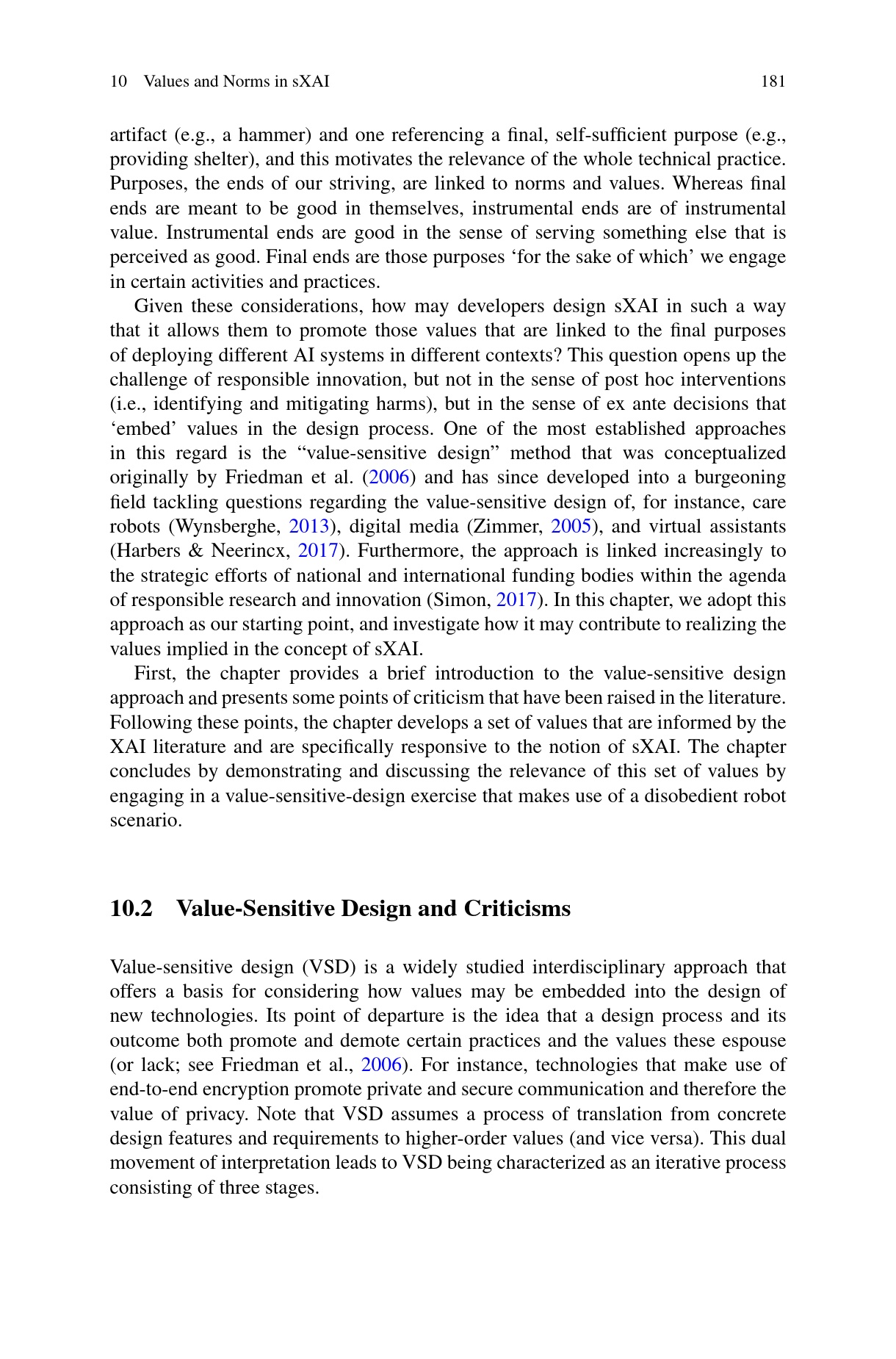 10 Values and Norms in sXAI 181

artifact (e.g., a hammer) and one referencing a final, self-sufficient purpose (e.g., providing shelter), and this motivates the relevance of the whole technical practice. Purposes, the ends of our striving, are linked to norms and values. Whereas final ends are meant to be good in themselves, instrumental ends are of instrumental value. Instrumental ends are good in the sense of serving something else that is perceived as good. Final ends are those purposes ‘for the sake of which’ we engage in certain activities and practices.

Given these considerations, how may developers design sXAI in such a way that it allows them to promote those values that are linked to the final purposes of deploying different AI systems in different contexts? This question opens up the challenge of responsible innovation, but not in the sense of post hoc interventions (i.e., identifying and mitigating harms), but in the sense of ex ante decisions that ‘embed’ values in the design process. One of the most established approaches in this regard is the “value-sensitive design” method that was conceptualized originally by Friedman et al. (2006) and has since developed into a burgeoning field tackling questions regarding the value-sensitive design of, for instance, care robots (Wynsberghe, 2013), digital media (Zimmer, 2005), and virtual assistants (Harbers & Neerincx, 2017). Furthermore, the approach is linked increasingly to the strategic efforts of national and international funding bodies within the agenda of responsible research and innovation (Simon, 2017). In this chapter, we adopt this approach as our starting point, and investigate how it may contribute to realizing the values implied in the concept of sXAI.

First, the chapter provides a brief introduction to the value-sensitive design approach and presents some points of criticism that have been raised in the literature. Following these points, the chapter develops a set of values that are informed by the XAI literature and are specifically responsive to the notion of sXAI. The chapter concludes by demonstrating and discussing the relevance of this set of values by engaging in a value-sensitive-design exercise that makes use of a disobedient robot scenario.

10.2 Value-Sensitive Design and Criticisms

Value-sensitive design (VSD) is a widely studied interdisciplinary approach that offers a basis for considering how values may be embedded into the design of new technologies. Its point of departure is the idea that a design process and its outcome both promote and demote certain practices and the values these espouse (or lack; see Friedman et al., 2006). For instance, technologies that make use of end-to-end encryption promote private and secure communication and therefore the value of privacy. Note that VSD assumes a process of translation from concrete design features and requirements to higher-order values (and vice versa). This dual movement of interpretation leads to VSD being characterized as an iterative process consisting of three stages.